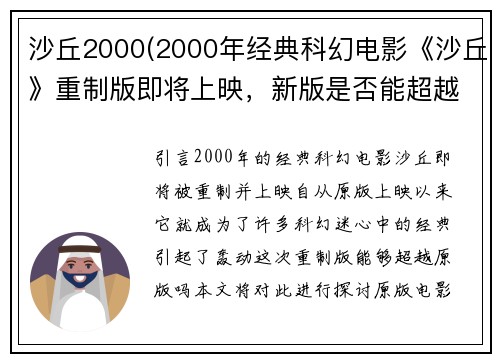 沙丘2000(2000年经典科幻电影《沙丘》重制版即将上映，新版是否能超越

引言2000年的经典科幻电影沙丘即将被重制并上映自从原版上映以来它就成为了许多科幻迷心中的经典引起了轰动这次重制版能够超越原版吗本文将对此进行探讨原版电影